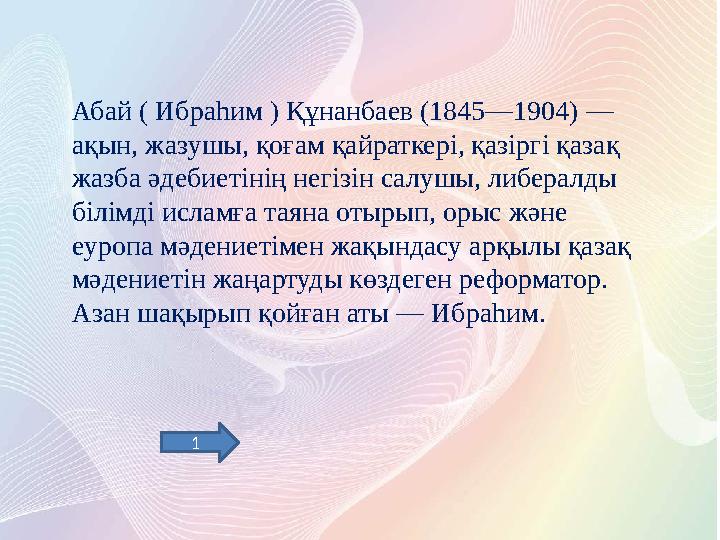 Абай ( Ибраһим ) Құнанбаев (1845—1904) — ақын, жазушы, қоғам қайраткері, қазіргі қазақ жазба әдебиетінің негізін салушы, либералды білімді исламға таяна отырып, орыс және еуропа мәдениетімен жақындасу арқылы қазақ мәдениетін жаңартуды көздеген реформатор. Азан шақырып қойған аты — Ибраһим.

1